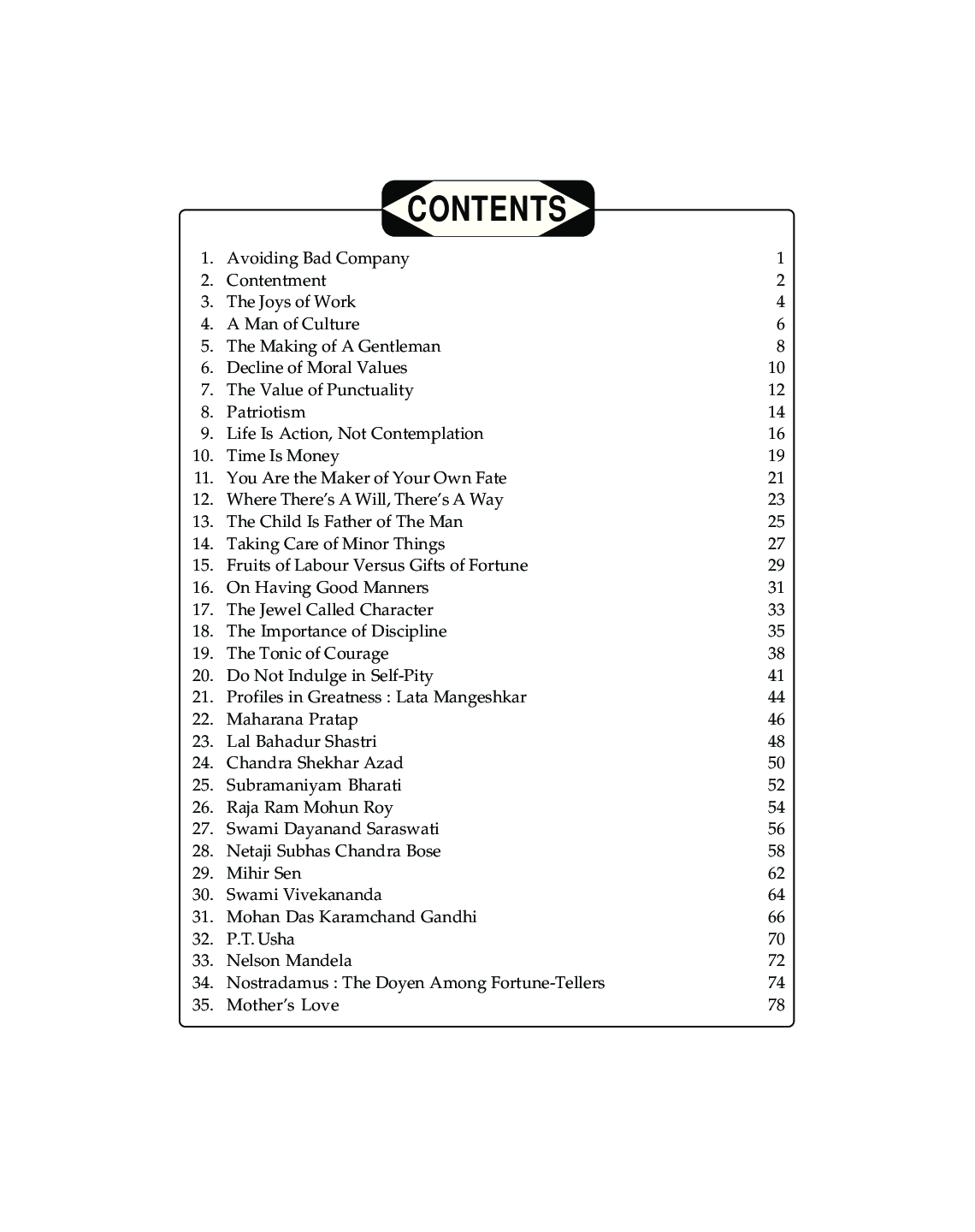 CONTENTS

1. Avoiding Bad Company 1
2. Contentment 2
3. The Joys of Work 4
4. A Man of Culture 6
5. The Making of A Gentleman 8
6. Decline of Moral Values 10
7. The Value of Punctuality 12
8. Patriotism 14
9. Life Is Action, Not Contemplation 16
10. Time Is Money 19
11. You Are the Maker of Your Own Fate 21
12. Where There's A Will, There's A Way 23
13. The Child Is Father of The Man 25
14. Taking Care of Minor Things 27
15. Fruits of Labour Versus Gifts of Fortune 29
16. On Having Good Manners 31
17. The Jewel Called Character 33
18. The Importance of Discipline 35
19. The Tonic of Courage 38
20. Do Not Indulge in Self-Pity 41
21. Profiles in Greatness : Lata Mangeshkar 44
22. Maharana Pratap 46
23. Lal Bahadur Shastri 48
24. Chandra Shekhar Azad 50
25. Subramaniyam Bharati 52
26. Raja Ram Mohun Roy 54
27. Swami Dayanand Saraswati 56
28. Netaji Subhas Chandra Bose 58
29. Mihir Sen 62
30. Swami Vivekananda 64
31. Mohan Das Karamchand Gandhi 66
32. P.T. Usha 70
33. Nelson Mandela 72
34. Nostradamus : The Doyen Among Fortune-Tellers 74
35. Mother's Love 78